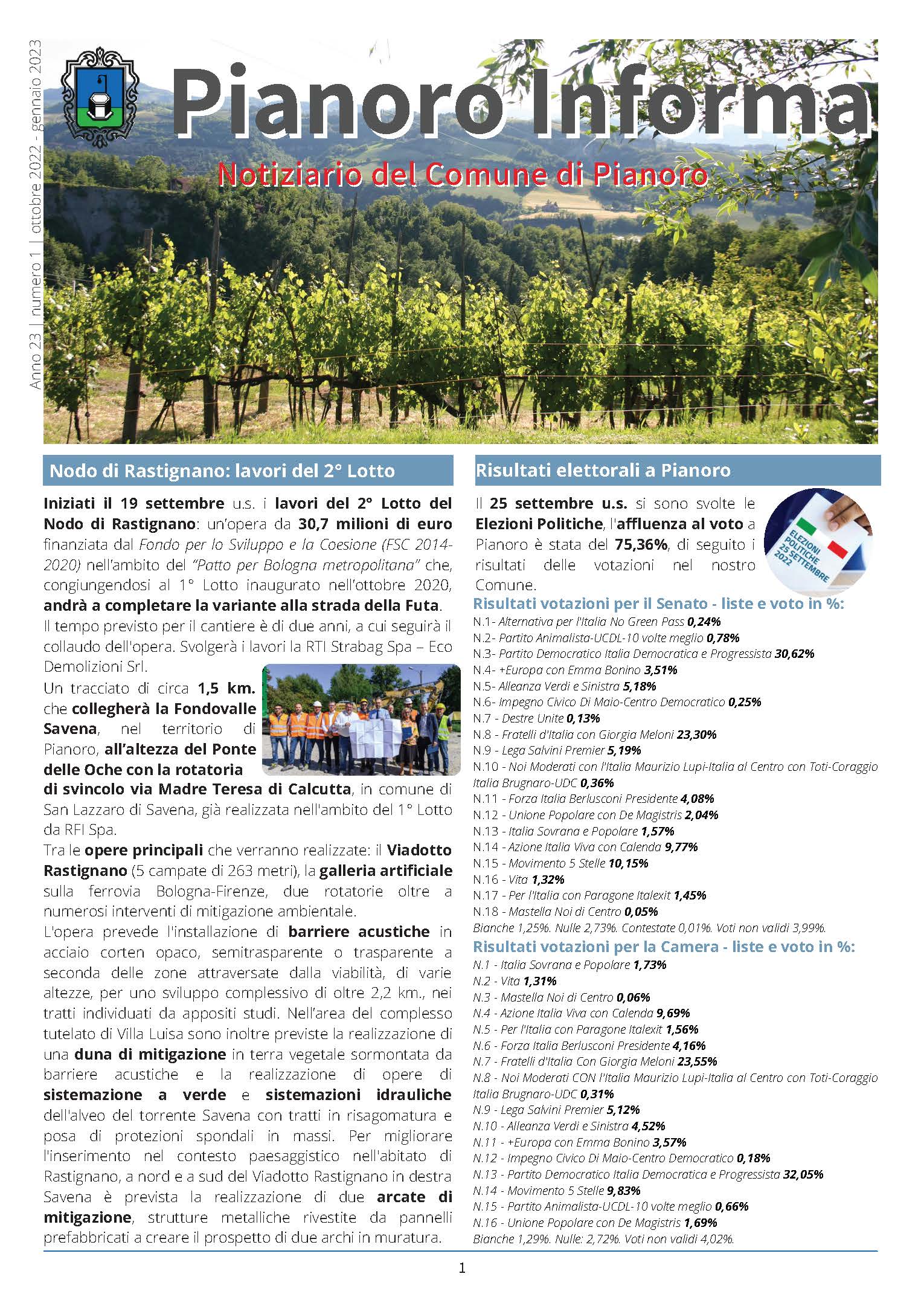 Anno 23 | numero 1 | ottobre 2022 - gennaio 2023

Pianoro Informa

Notiziario del Comune di Pianoro

Nodo di Rastignano: lavori del 2° Lotto

Iniziati il 19 settembre u.s. i lavori del 2° Lotto del Nodo di Rastignano: un'opera da 30,7 milioni di euro finanziata dal Fondo per lo Sviluppo e la Coesione (FSC 2014-2020) nell'ambito del "Patto per Bologna metropolitana" che, congiungendosi al 1° Lotto inaugurato nell'ottobre 2020, andrà a completare la variante alla strada della Futa.
Il tempo previsto per il cantiere è di due anni, a cui seguirà il collaudo dell'opera. Svolgerà i lavori la RTI Strabag Spa – Eco Demolizioni Srl.
Un tracciato di circa 1,5 km. che collegherà la Fondovalle Savena, nel territorio di Pianoro, all'altezza del Ponte delle Oche con la rotatoria di svincolo via Madre Teresa di Calcutta, in comune di San Lazzaro di Savena, già realizzata nell'ambito del 1° Lotto da RFI Spa.
Tra le opere principali che verranno realizzate: il Viadotto Rastignano (5 campate di 263 metri), la galleria artificiale sulla ferrovia Bologna-Firenze, due rotatorie oltre a numerosi interventi di mitigazione ambientale.
L'opera prevede l'installazione di barriere acustiche in acciaio corten opaco, semitrasparente o trasparente a seconda delle zone attraversate dalla viabilità, di varie altezze, per uno sviluppo complessivo di oltre 2,2 km., nei tratti individuati da appositi studi. Nell'area del complesso tutelato di Villa Luisa sono inoltre previste la realizzazione di una duna di mitigazione in terra vegetale sormontata da barriere acustiche e la realizzazione di opere di sistemazione a verde e sistemazioni idrauliche dell'alveo del torrente Savena con tratti in risagomatura e posa di protezioni spondali in massi. Per migliorare l'inserimento nel contesto paesaggistico nell'abitato di Rastignano, a nord e a sud del Viadotto Rastignano in destra Savena è prevista la realizzazione di due arcate di mitigazione, strutture metalliche rivestite da pannelli prefabbricati a creare il prospetto di due archi in muratura.

Risultati elettorali a Pianoro

Il 25 settembre u.s. si sono svolte le Elezioni Politiche, l'affluenza al voto a Pianoro è stata del 75,36%, di seguito i risultati delle votazioni nel nostro Comune.

ELEZIONI POLITICHE 25 SETTEMBRE 2022

Risultati votazioni per il Senato - liste e voto in %:
N.1- Alternativa per l'Italia No Green Pass 0,24%
N.2- Partito Animalista-UCDL-10 volte meglio 0,78%
N.3- Partito Democratico Italia Democratica e Progressista 30,62%
N.4- +Europa con Emma Bonino 3,51%
N.5- Alleanza Verdi e Sinistra 5,18%
N.6- Impegno Civico Di Maio-Centro Democratico 0,25%
N.7 - Destre Unite 0,13%
N.8 - Fratelli d'Italia con Giorgia Meloni 23,30%
N.9 - Lega Salvini Premier 5,19%
N.10 - Noi Moderati con l'Italia Maurizio Lupi-Italia al Centro con Toti-Coraggio Italia Brugnaro-UDC 0,36%
N.11 - Forza Italia Berlusconi Presidente 4,08%
N.12 - Unione Popolare con De Magistris 2,04%
N.13 - Italia Sovrana e Popolare 1,57%
N.14 - Azione Italia Viva con Calenda 9,77%
N.15 - Movimento 5 Stelle 10,15%
N.16 - Vita 1,32%
N.17 - Per l'Italia con Paragone Italexit 1,45%
N.18 - Mastella Noi di Centro 0,05%
Bianche 1,25%. Nulle 2,73%. Contestate 0,01%. Voti non validi 3,99%.

Risultati votazioni per la Camera - liste e voto in %:
N.1 - Italia Sovrana e Popolare 1,73%
N.2 - Vita 1,31%
N.3 - Mastella Noi di Centro 0,06%
N.4 - Azione Italia Viva con Calenda 9,69%
N.5 - Per l'Italia con Paragone Italexit 1,56%
N.6 - Forza Italia Berlusconi Presidente 4,16%
N.7 - Fratelli d'Italia Con Giorgia Meloni 23,55%
N.8 - Noi Moderati CON l'Italia Maurizio Lupi-Italia al Centro con Toti-Coraggio Italia Brugnaro-UDC 0,31%
N.9 - Lega Salvini Premier 5,12%
N.10 - Alleanza Verdi e Sinistra 4,52%
N.11 - +Europa con Emma Bonino 3,57%
N.12 - Impegno Civico Di Maio-Centro Democratico 0,18%
N.13 - Partito Democratico Italia Democratica e Progressista 32,05%
N.14 - Movimento 5 Stelle 9,83%
N.15 - Partito Animalista-UCDL-10 volte meglio 0,66%
N.16 - Unione Popolare con De Magistris 1,69%
Bianche 1,29%. Nulle: 2,72%. Voti non validi 4,02%.

1